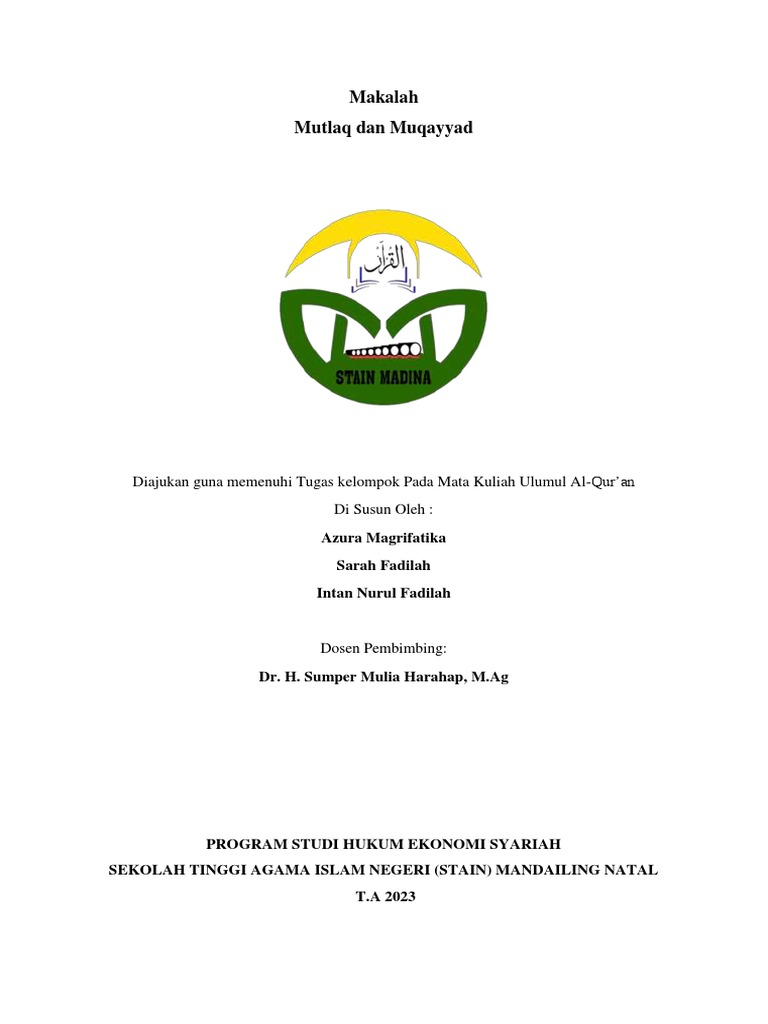 Makalah
Mutlaq dan Muqayyad

القرآن

STAIN MADINA

Diajukan guna memenuhi Tugas kelompok Pada Mata Kuliah Ulumul Al-Qur'an

Di Susun Oleh :

Azura Magrifatika

Sarah Fadilah

Intan Nurul Fadilah

Dosen Pembimbing:

Dr. H. Sumper Mulia Harahap, M.Ag

PROGRAM STUDI HUKUM EKONOMI SYARIAH
SEKOLAH TINGGI AGAMA ISLAM NEGERI (STAIN) MANDAILING NATAL
T.A 2023